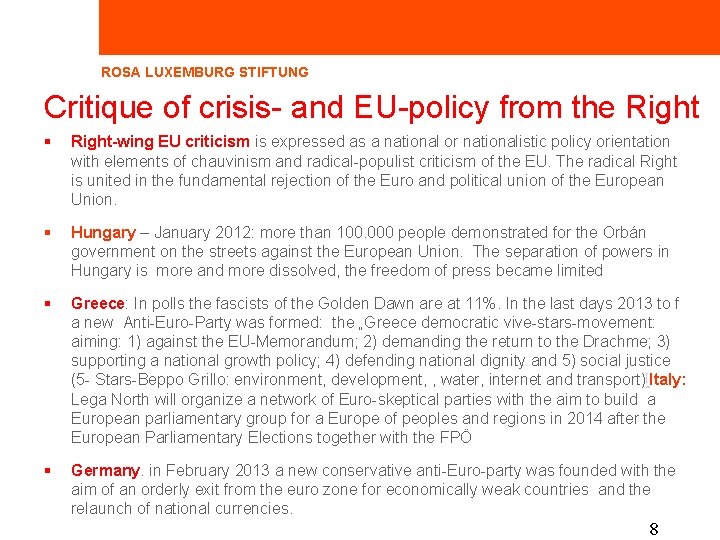 ROSA LUXEMBURG STIFTUNG

Critique of crisis- and EU-policy from the Right

▪ Right-wing EU criticism is expressed as a national or nationalistic policy orientation with elements of chauvinism and radical-populist criticism of the EU. The radical Right is united in the fundamental rejection of the Euro and political union of the European Union.

▪ Hungary – January 2012: more than 100.000 people demonstrated for the Orbán government on the streets against the European Union. The separation of powers in Hungary is more and more dissolved, the freedom of press became limited

▪ Greece: In polls the fascists of the Golden Dawn are at 11%. In the last days 2013 to f a new Anti-Euro-Party was formed: the „Greece democratic vive-stars-movement: aiming: 1) against the EU-Memorandum; 2) demanding the return to the Drachme; 3) supporting a national growth policy; 4) defending national dignity and 5) social justice (5- Stars-Beppo Grillo: environment, development, , water, internet and transport) Italy: Lega North will organize a network of Euro-skeptical parties with the aim to build a European parliamentary group for a Europe of peoples and regions in 2014 after the European Parliamentary Elections together with the FPÖ

▪ Germany. in February 2013 a new conservative anti-Euro-party was founded with the aim of an orderly exit from the euro zone for economically weak countries and the relaunch of national currencies.

8